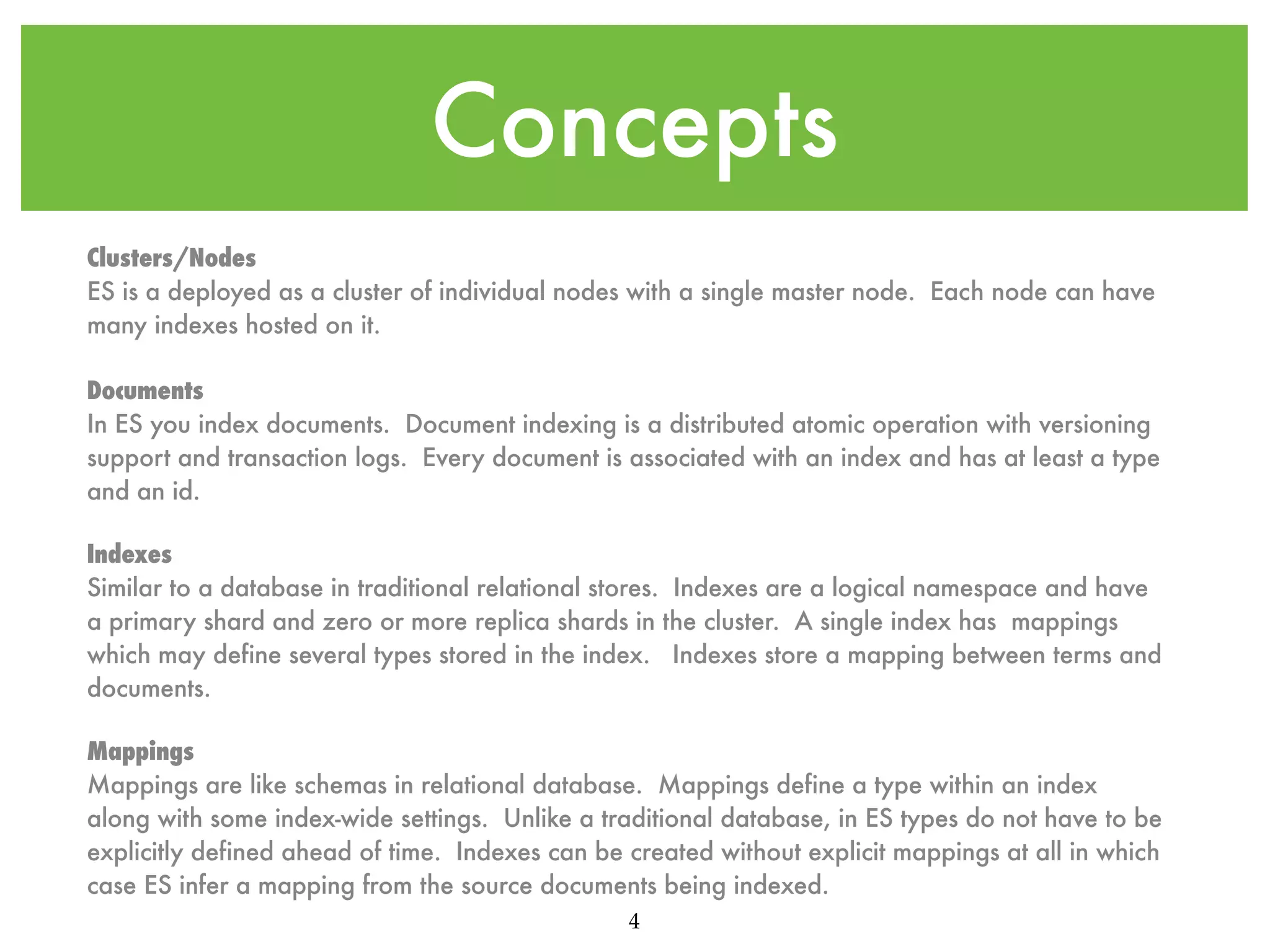 Concepts

Clusters/Nodes
ES is a deployed as a cluster of individual nodes with a single master node. Each node can have many indexes hosted on it.

Documents
In ES you index documents. Document indexing is a distributed atomic operation with versioning support and transaction logs. Every document is associated with an index and has at least a type and an id.

Indexes
Similar to a database in traditional relational stores. Indexes are a logical namespace and have a primary shard and zero or more replica shards in the cluster. A single index has mappings which may define several types stored in the index. Indexes store a mapping between terms and documents.

Mappings
Mappings are like schemas in relational database. Mappings define a type within an index along with some index-wide settings. Unlike a traditional database, in ES types do not have to be explicitly defined ahead of time. Indexes can be created without explicit mappings at all in which case ES infer a mapping from the source documents being indexed.

4